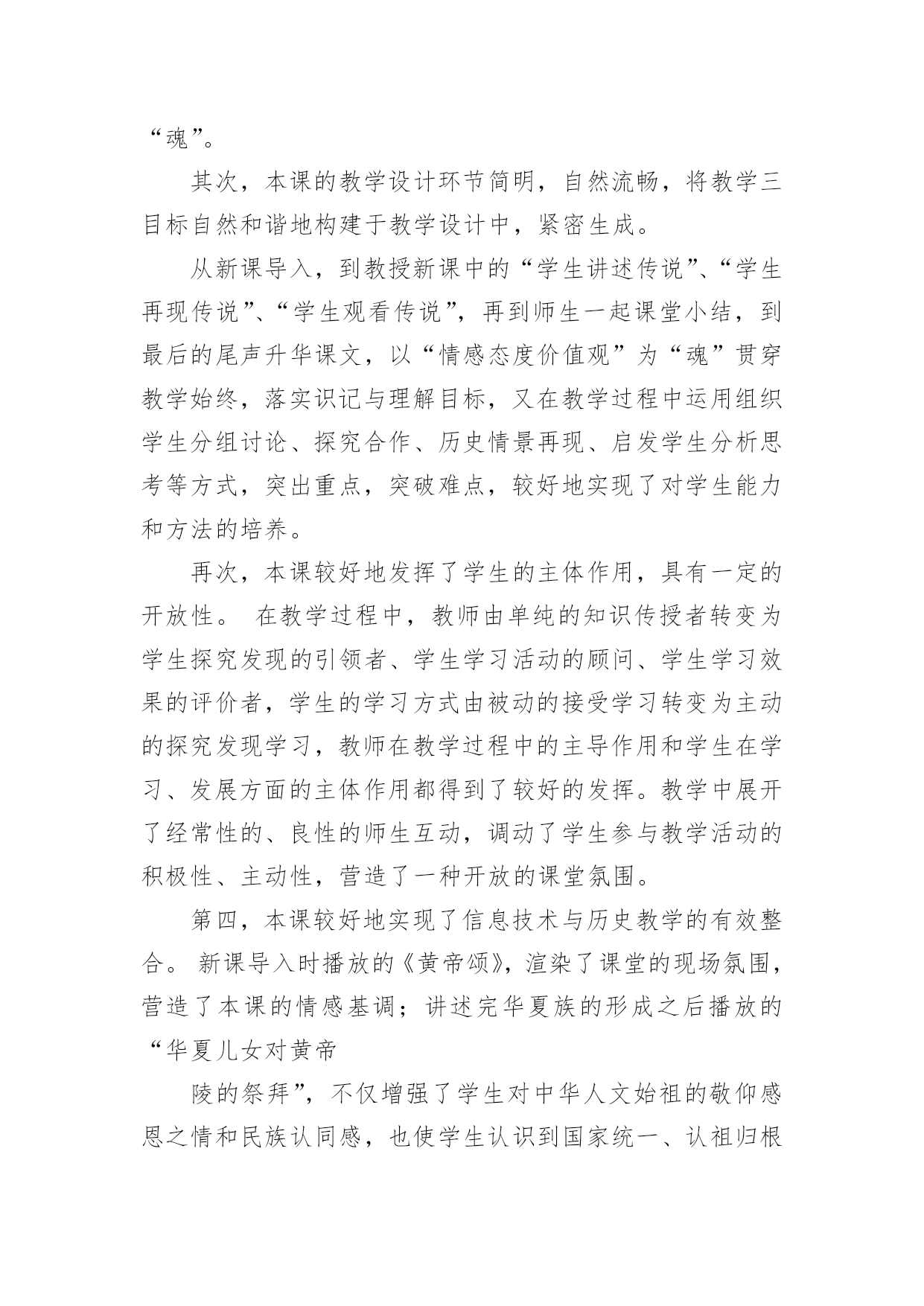 “魂”。

其次，本课的教学设计环节简明，自然流畅，将教学三目标自然和谐地构建于教学设计中，紧密生成。

从新课导入，到教授新课中的“学生讲述传说”、“学生再现传说”、“学生观看传说”，再到师生一起课堂小结，到最后的尾声升华课文，以“情感态度价值观”为“魂”贯穿教学始终，落实识记与理解目标，又在教学过程中运用组织学生分组讨论、探究合作、历史情景再现、启发学生分析思考等方式，突出重点，突破难点，较好地实现了对学生能力和方法的培养。

再次，本课较好地发挥了学生的主体作用，具有一定的开放性。 在教学过程中，教师由单纯的知识传授者转变为学生探究发现的引领者、学生学习活动的顾问、学生学习效果的评价者，学生的学习方式由被动的接受学习转变为主动的探究发现学习，教师在教学过程中的主导作用和学生在学习、发展方面的主体作用都得到了较好的发挥。教学中展开了经常性的、良性的师生互动，调动了学生参与教学活动的积极性、主动性，营造了一种开放的课堂氛围。

第四，本课较好地实现了信息技术与历史教学的有效整合。 新课导入时播放的《黄帝颂》，渲染了课堂的现场氛围，营造了本课的情感基调；讲述完华夏族的形成之后播放的“华夏儿女对黄帝

陵的祭拜”，不仅增强了学生对中华人文始祖的敬仰感恩之情和民族认同感，也使学生认识到国家统一、认祖归根